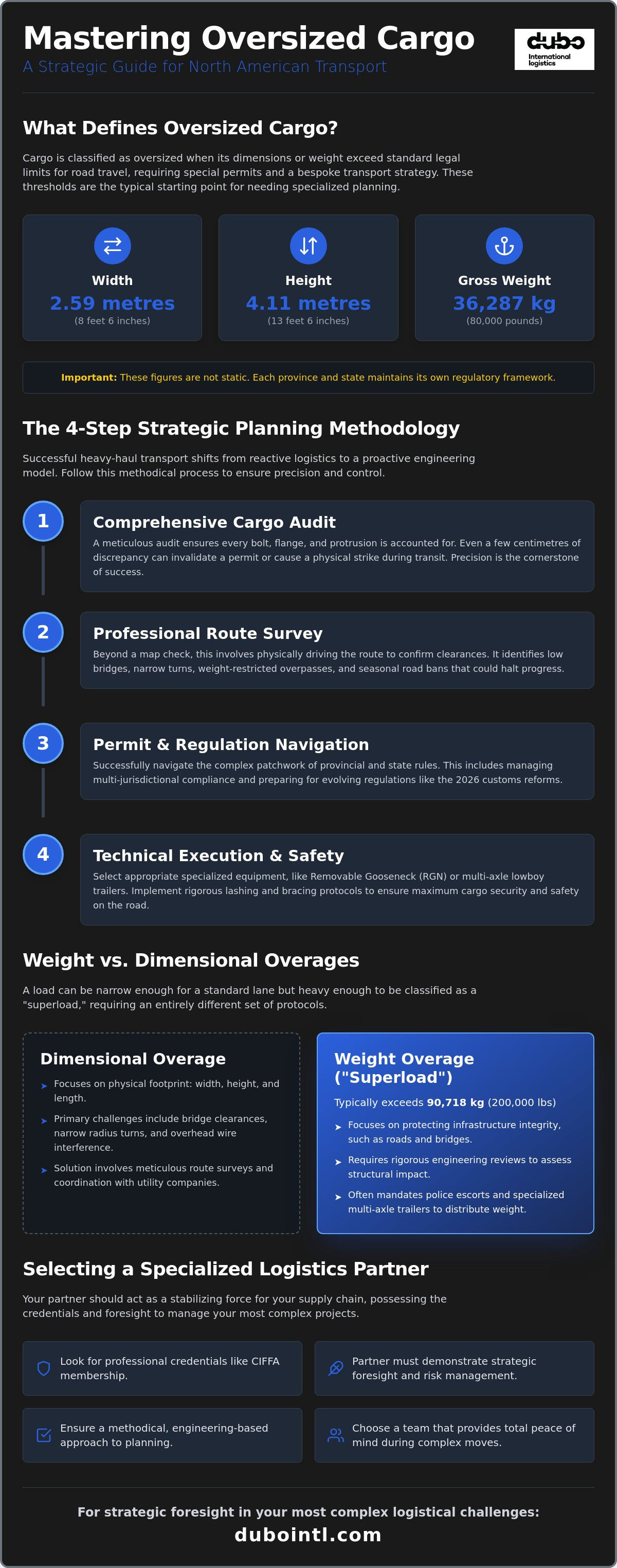 Mastering Oversized Cargo
A Strategic Guide for North American Transport

dubo
International logistics

What Defines Oversized Cargo?

Cargo is classified as oversized when its dimensions or weight exceed standard legal limits for road travel, requiring special permits and a bespoke transport strategy. These thresholds are the typical starting point for needing specialized planning.

Width
2.59 metres
(8 feet 6 inches)

Height
4.11 metres
(13 feet 6 inches)

Gross Weight
36,287 kg
(80,000 pounds)

Important: These figures are not static. Each province and state maintains its own regulatory framework.

The 4-Step Strategic Planning Methodology

Successful heavy-haul transport shifts from reactive logistics to a proactive engineering model. Follow this methodical process to ensure precision and control.

1
Comprehensive Cargo Audit
A meticulous audit ensures every bolt, flange, and protrusion is accounted for. Even a few centimetres of discrepancy can invalidate a permit or cause a physical strike during transit. Precision is the cornerstone of success.

2
Professional Route Survey
Beyond a map check, this involves physically driving the route to confirm clearances. It identifies low bridges, narrow turns, weight-restricted overpasses, and seasonal road bans that could halt progress.

3
Permit & Regulation Navigation
Successfully navigate the complex patchwork of provincial and state rules. This includes managing multi-jurisdictional compliance and preparing for evolving regulations like the 2026 customs reforms.

4
Technical Execution & Safety
Select appropriate specialized equipment, like Removable Gooseneck (RGN) or multi-axle lowboy trailers. Implement rigorous lashing and bracing protocols to ensure maximum cargo security and safety on the road.

Weight vs. Dimensional Overages

A load can be narrow enough for a standard lane but heavy enough to be classified as a "superload," requiring an entirely different set of protocols.

Dimensional Overage
➤ Focuses on physical footprint: width, height, and length.
➤ Primary challenges include bridge clearances, narrow radius turns, and overhead wire interference.
➤ Solution involves meticulous route surveys and coordination with utility companies.

Weight Overage ("Superload")
Typically exceeds 90,718 kg (200,000 lbs)
➤ Focuses on protecting infrastructure integrity, such as roads and bridges.
➤ Requires rigorous engineering reviews to assess structural impact.
➤ Often mandates police escorts and specialized multi-axle trailers to distribute weight.

Selecting a Specialized Logistics Partner

Your partner should act as a stabilizing force for your supply chain, possessing the credentials and foresight to manage your most complex projects.

Look for professional credentials like CIFFA membership.

Partner must demonstrate strategic foresight and risk management.

Ensure a methodical, engineering-based approach to planning.

Choose a team that provides total peace of mind during complex moves.

For strategic foresight in your most complex logistical challenges:
dubointl.com